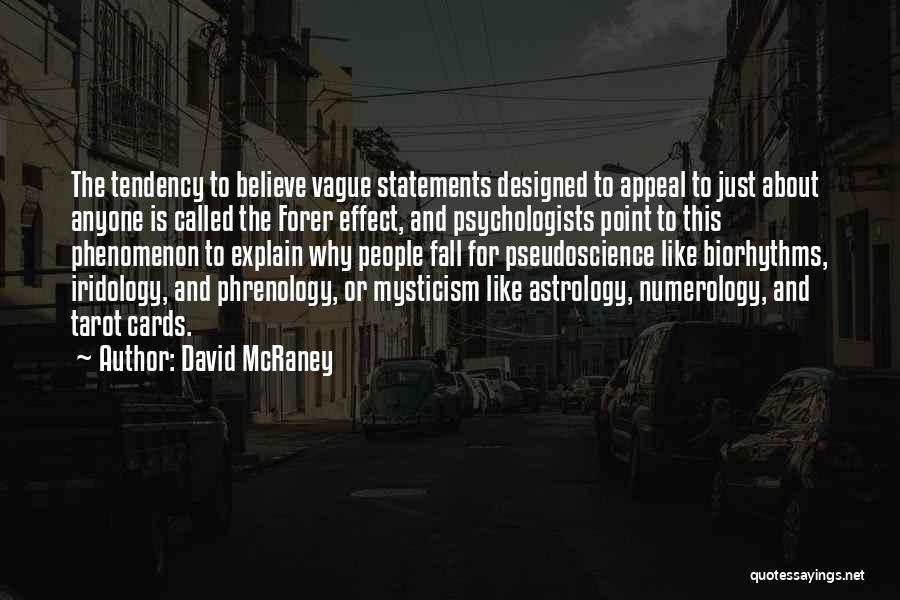 The tendency to believe vague statements designed to appeal to just about anyone is called the Forer effect, and psychologists point to this phenomenon to explain why people fall for pseudoscience like biorhythms, iridology, and phrenology, or mysticism like astrology, numerology, and tarot cards.
~ Author: David McRaney

quotessayings.net